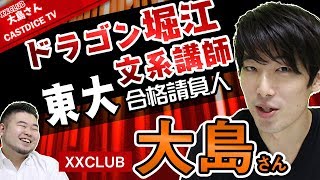 XXCLUB
大島さん
CASTDICE TV

ドラゴン堀江
文系講師
東大
合格請負人

XXCLUB
大島さん